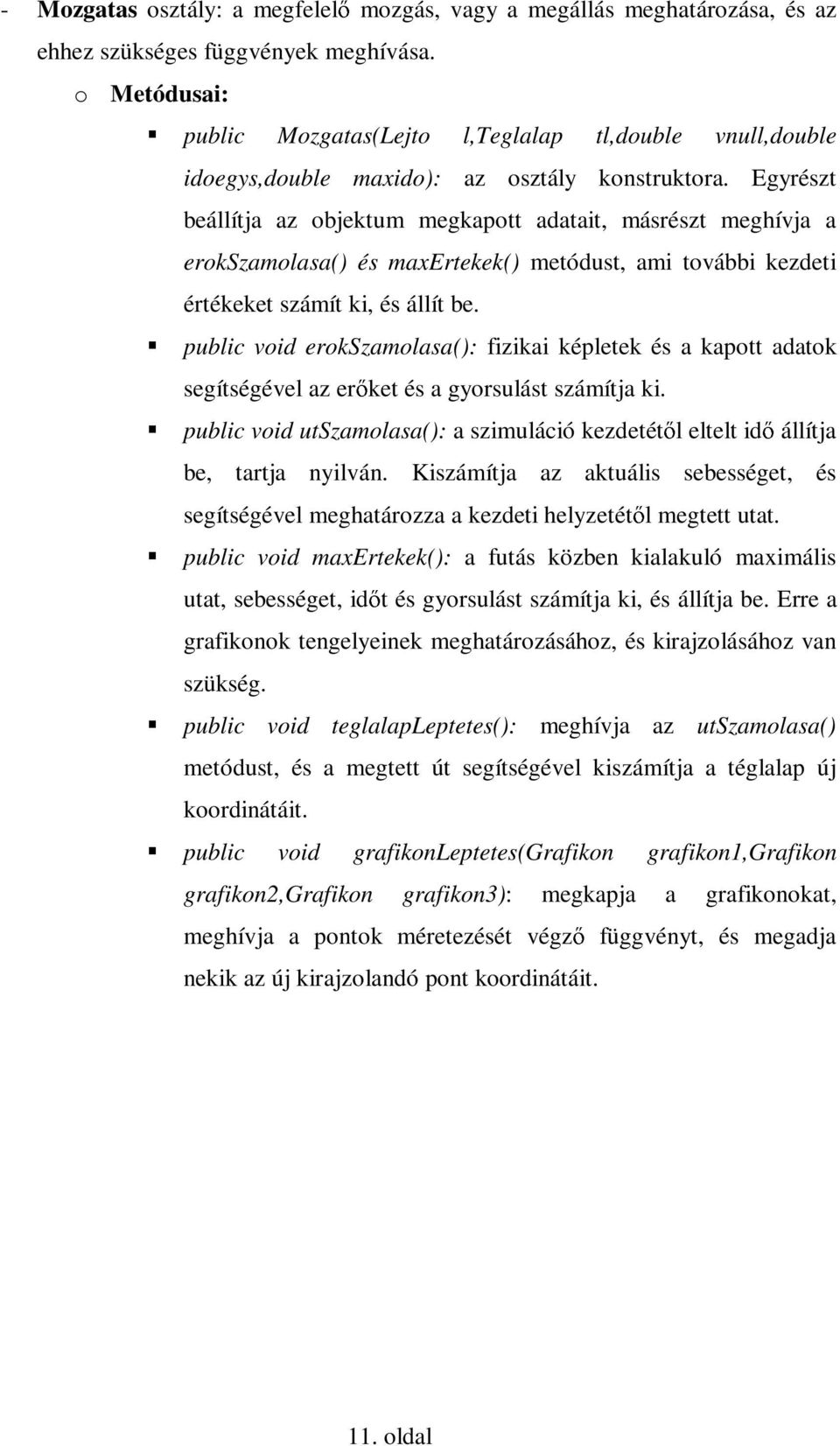 - Mozgatas osztály: a megfelelő mozgás, vagy a megállás meghatározása, és az ehhez szükséges függvények meghívása.

o Metódusai:

▪ public Mozgatas(Lejto l,Teglalap tl,double vnull,double idoegys,double maxido): az osztály konstruktora. Egyrészt beállítja az objektum megkapott adatait, másrészt meghívja a erokSzamolasa() és maxErtekek() metódust, ami további kezdeti értékeket számít ki, és állít be.

▪ public void erokSzamolasa(): fizikai képletek és a kapott adatok segítségével az erőket és a gyorsulást számítja ki.

▪ public void utSzamolasa(): a szimuláció kezdetétől eltelt idő állítja be, tartja nyilván. Kiszámítja az aktuális sebességet, és segítségével meghatározza a kezdeti helyzetétől megtett utat.

▪ public void maxErtekek(): a futás közben kialakuló maximális utat, sebességet, időt és gyorsulást számítja ki, és állítja be. Erre a grafikonok tengelyeinek meghatározásához, és kirajzolásához van szükség.

▪ public void teglalapLeptetes(): meghívja az utSzamolasa() metódust, és a megtett út segítségével kiszámítja a téglalap új koordinátáit.

▪ public void grafikonLeptetes(Grafikon grafikon1,Grafikon grafikon2,Grafikon grafikon3): megkapja a grafikonokat, meghívja a pontok méretezését végző függvényt, és megadja nekik az új kirajzolandó pont koordinátáit.

11. oldal